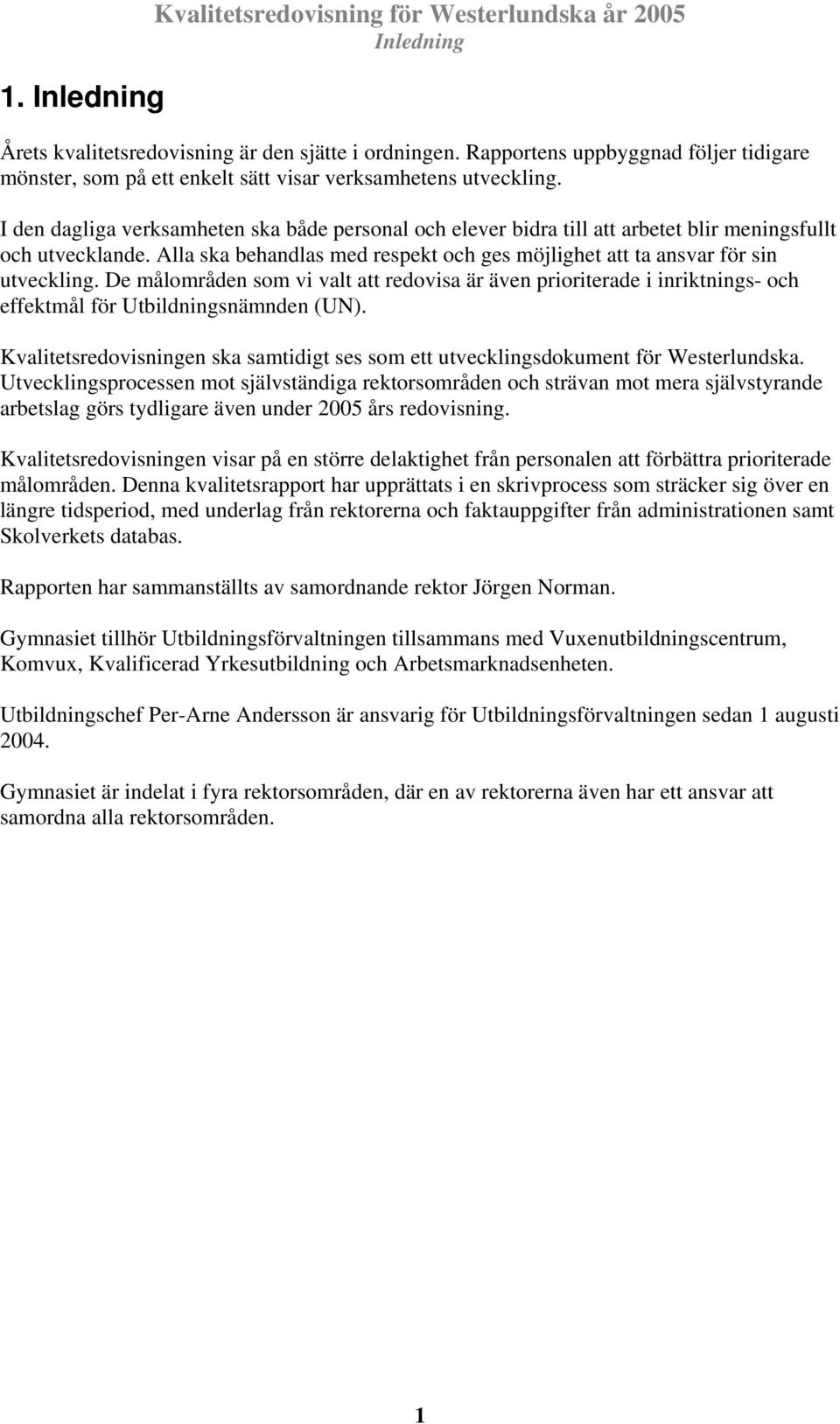 Kvalitetsredovisning för Westerlundska år 2005
Inledning

1. Inledning

Årets kvalitetsredovisning är den sjätte i ordningen. Rapportens uppbyggnad följer tidigare mönster, som på ett enkelt sätt visar verksamhetens utveckling.

I den dagliga verksamheten ska både personal och elever bidra till att arbetet blir meningsfullt och utvecklande. Alla ska behandlas med respekt och ges möjlighet att ta ansvar för sin utveckling. De målområden som vi valt att redovisa är även prioriterade i inriktnings- och effektmål för Utbildningsnämnden (UN).

Kvalitetsredovisningen ska samtidigt ses som ett utvecklingsdokument för Westerlundska. Utvecklingsprocessen mot självständiga rektorsområden och strävan mot mera självstyrande arbetslag görs tydligare även under 2005 års redovisning.

Kvalitetsredovisningen visar på en större delaktighet från personalen att förbättra prioriterade målområden. Denna kvalitetsrapport har upprättats i en skrivprocess som sträcker sig över en längre tidsperiod, med underlag från rektorerna och faktauppgifter från administrationen samt Skolverkets databas.

Rapporten har sammanställts av samordnande rektor Jörgen Norman.

Gymnasiet tillhör Utbildningsförvaltningen tillsammans med Vuxenutbildningscentrum, Komvux, Kvalificerad Yrkesutbildning och Arbetsmarknadsenheten.

Utbildningschef Per-Arne Andersson är ansvarig för Utbildningsförvaltningen sedan 1 augusti 2004.

Gymnasiet är indelat i fyra rektorsområden, där en av rektorerna även har ett ansvar att samordna alla rektorsområden.

1